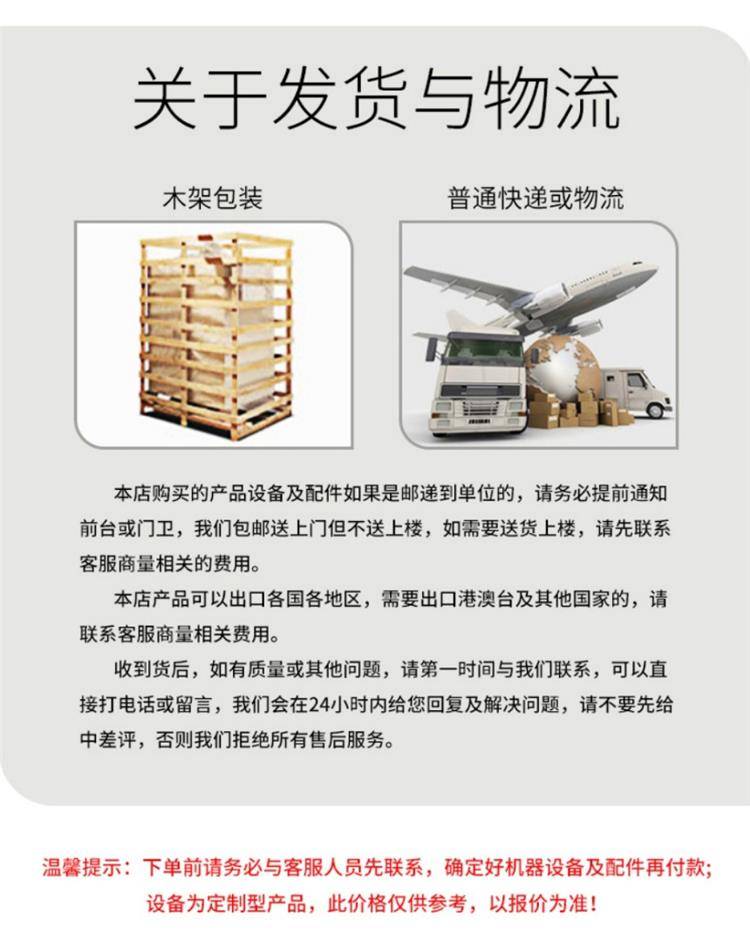 关于发货与物流

木架包装

普通快递或物流

本店购买的产品设备及配件如果是邮递到单位的，请务必提前通知前台或门卫，我们包邮送上门但不送上楼，如需要送货上楼，请先联系客服商量相关的费用。

本店产品可以出口各国各地区，需要出口港澳台及其他国家的，请联系客服商量相关费用。

收到货后，如有质量或其他问题，请第一时间与我们联系，可以直接打电话或留言，我们会在24小时内给您回复及解决问题，请不要先给中差评，否则我们拒绝所有售后服务。

温馨提示：下单前请务必与客服人员先联系，确定好机器设备及配件再付款；设备为定制型产品，此价格仅供参考，以报价为准！